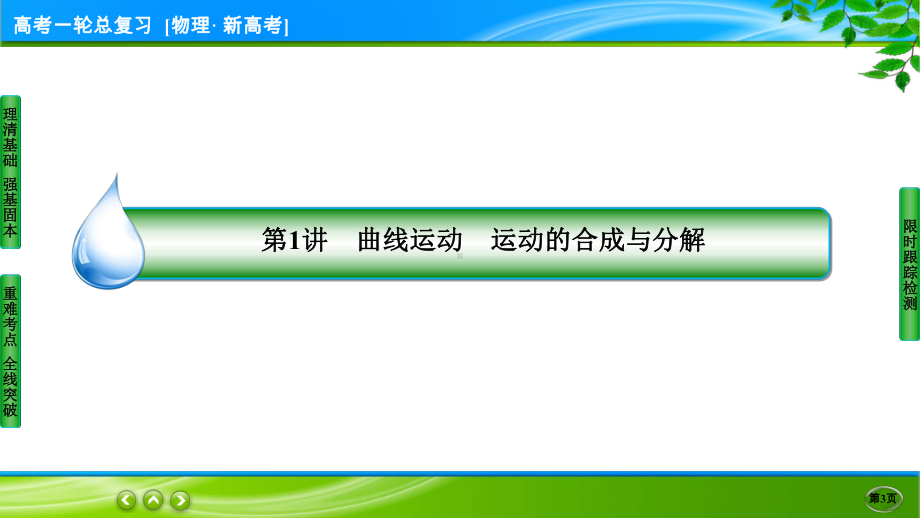 高考一轮总复习 [物理· 新高考]

理清基础 强基固本

重难考点 全线突破

第1讲 曲线运动 运动的合成与分解

限时跟踪检测

第3页